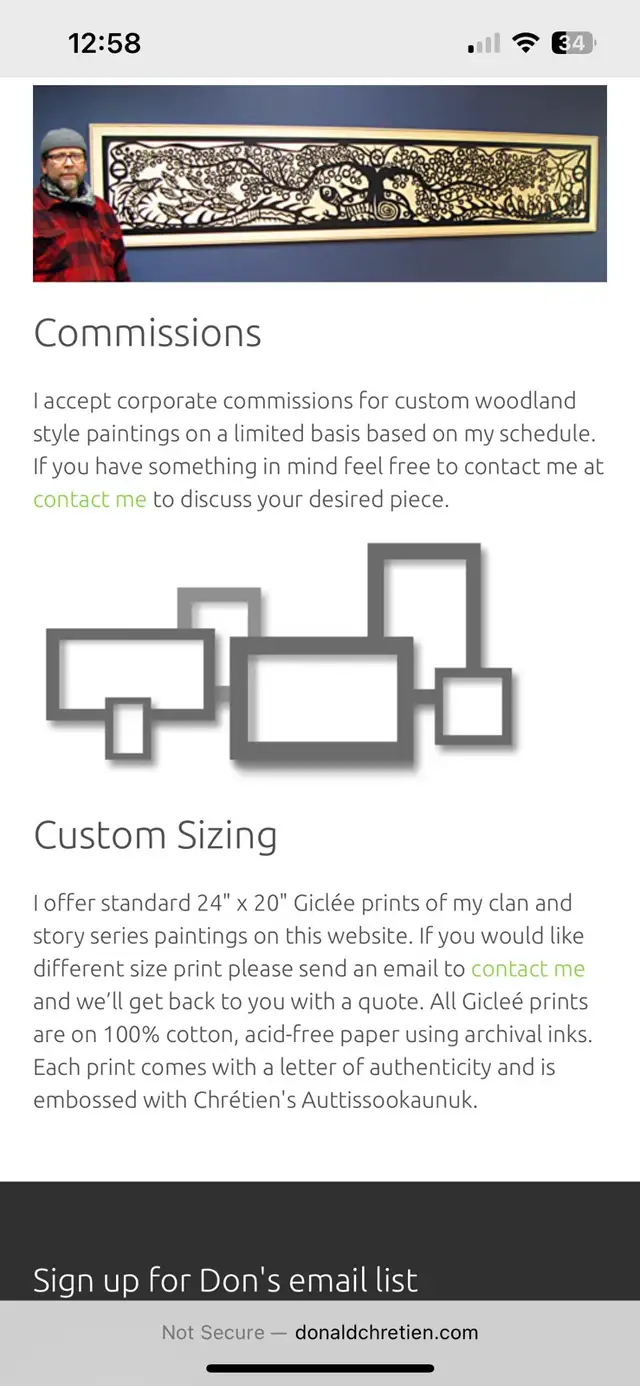 12:58

34

Commissions

I accept corporate commissions for custom woodland style paintings on a limited basis based on my schedule. If you have something in mind feel free to contact me at contact me to discuss your desired piece.

Custom Sizing

I offer standard 24" x 20" Giclée prints of my clan and story series paintings on this website. If you would like different size print please send an email to contact me and we'll get back to you with a quote. All Gicleé prints are on 100% cotton, acid-free paper using archival inks. Each print comes with a letter of authenticity and is embossed with Chrétien's Auttissookaunuk.

Sign up for Don's email list

Not Secure — donaldchretien.com